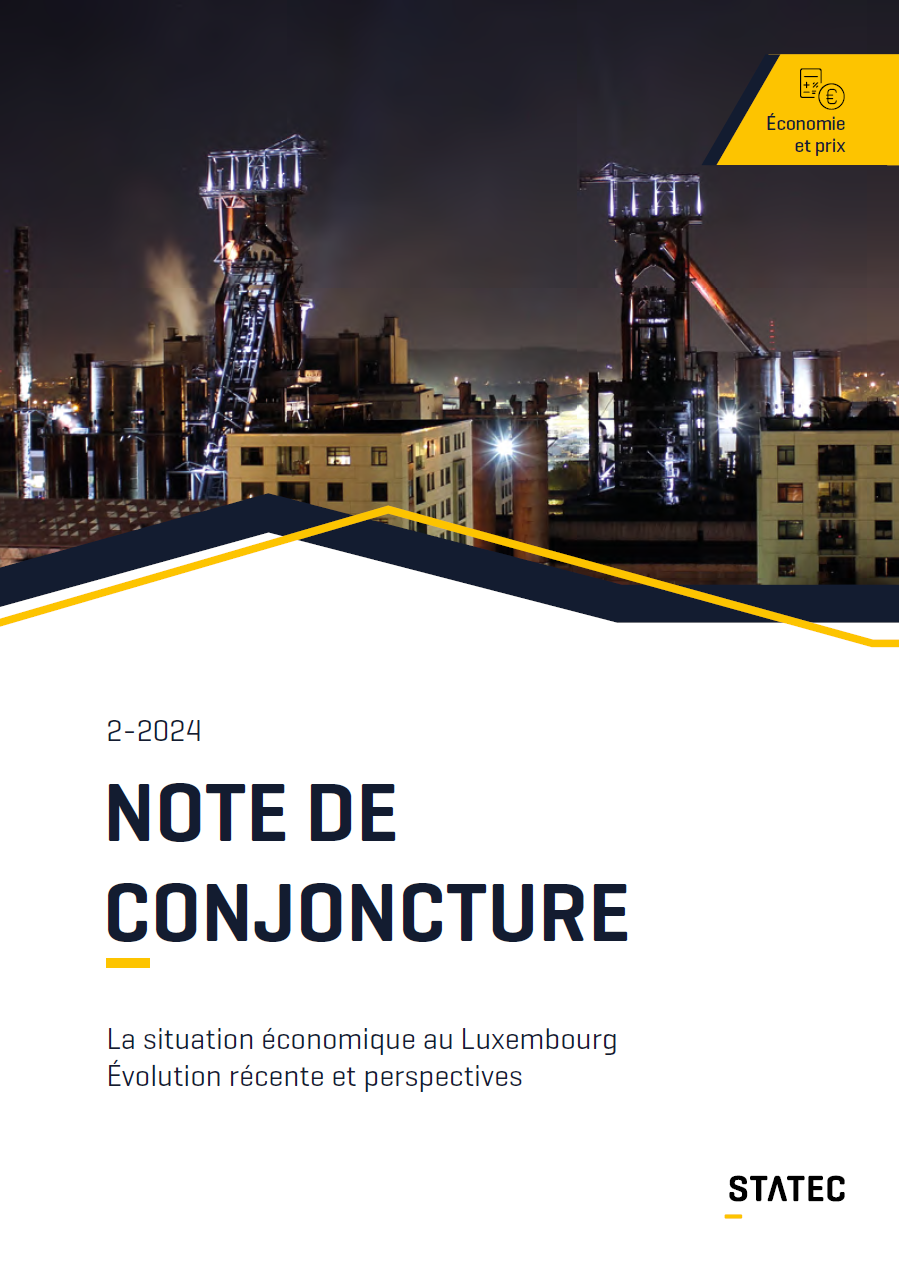 Économie et prix

2-2024

NOTE DE CONJONCTURE

La situation économique au Luxembourg
Évolution récente et perspectives

STATEC